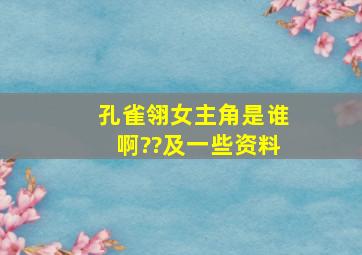 孔雀翎女主角是谁啊??及一些资料